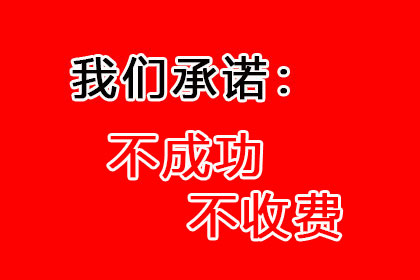 我们承诺：

不成功
不收费